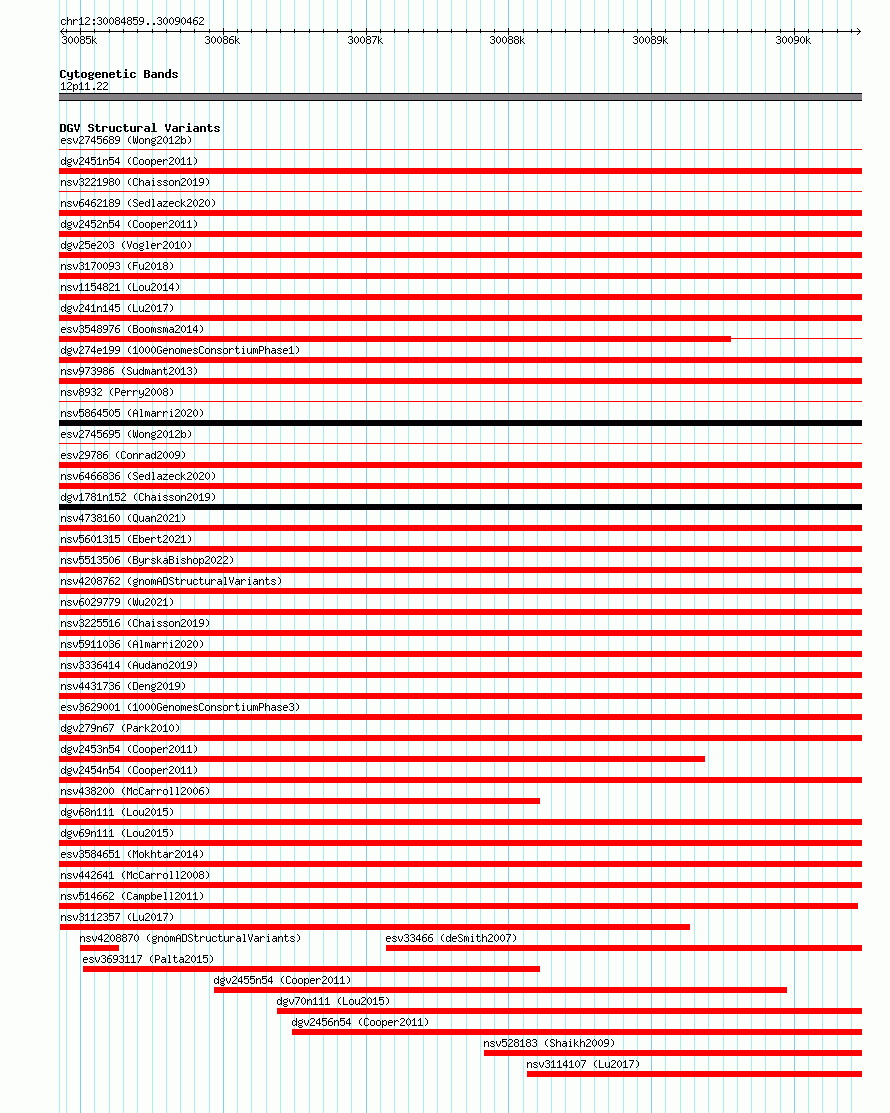 chr12:30084859..30090462

30085k 30086k 30087k 30088k 30089k 30090k

Cytogenetic Bands
12p11.22

DGV Structural Variants
esv2745689 (Wong2012b)
dgv2451n54 (Cooper2011)
nsv3221980 (Chaisson2019)
nsv6462189 (Sedlazeck2020)
dgv2452n54 (Cooper2011)
dgv25e203 (Vogler2010)
nsv3170093 (Fu2018)
nsv1154821 (Lou2014)
dgv241n145 (Lu2017)
esv3548976 (Boomsma2014)
dgv274e199 (1000GenomesConsortiumPhase1)
nsv973986 (Sudmant2013)
nsv8932 (Perry2008)
nsv5864505 (Almarri2020)
esv2745695 (Wong2012b)
esv29786 (Conrad2009)
nsv6466836 (Sedlazeck2020)
dgv1781n152 (Chaisson2019)
nsv4738160 (Quan2021)
nsv5601315 (Ebert2021)
nsv5513506 (ByrskaBishop2022)
nsv4208762 (gnomADStructuralVariants)
nsv6029779 (Wu2021)
nsv3225516 (Chaisson2019)
nsv5911036 (Almarri2020)
nsv3336414 (Audano2019)
nsv4431736 (Deng2019)
esv3629001 (1000GenomesConsortiumPhase3)
dgv279n67 (Park2010)
dgv2453n54 (Cooper2011)
dgv2454n54 (Cooper2011)
nsv438200 (McCarroll2006)
dgv68n111 (Lou2015)
dgv69n111 (Lou2015)
esv3584651 (Mokhtar2014)
nsv442641 (McCarroll2008)
nsv514662 (Campbell2011)
nsv3112357 (Lu2017)
nsv4208870 (gnomADStructuralVariants)
esv33466 (deSmith2007)
esv3693117 (Palta2015)
dgv2455n54 (Cooper2011)
dgv70n111 (Lou2015)
dgv2456n54 (Cooper2011)
nsv528183 (Shaikh2009)
nsv3114107 (Lu2017)